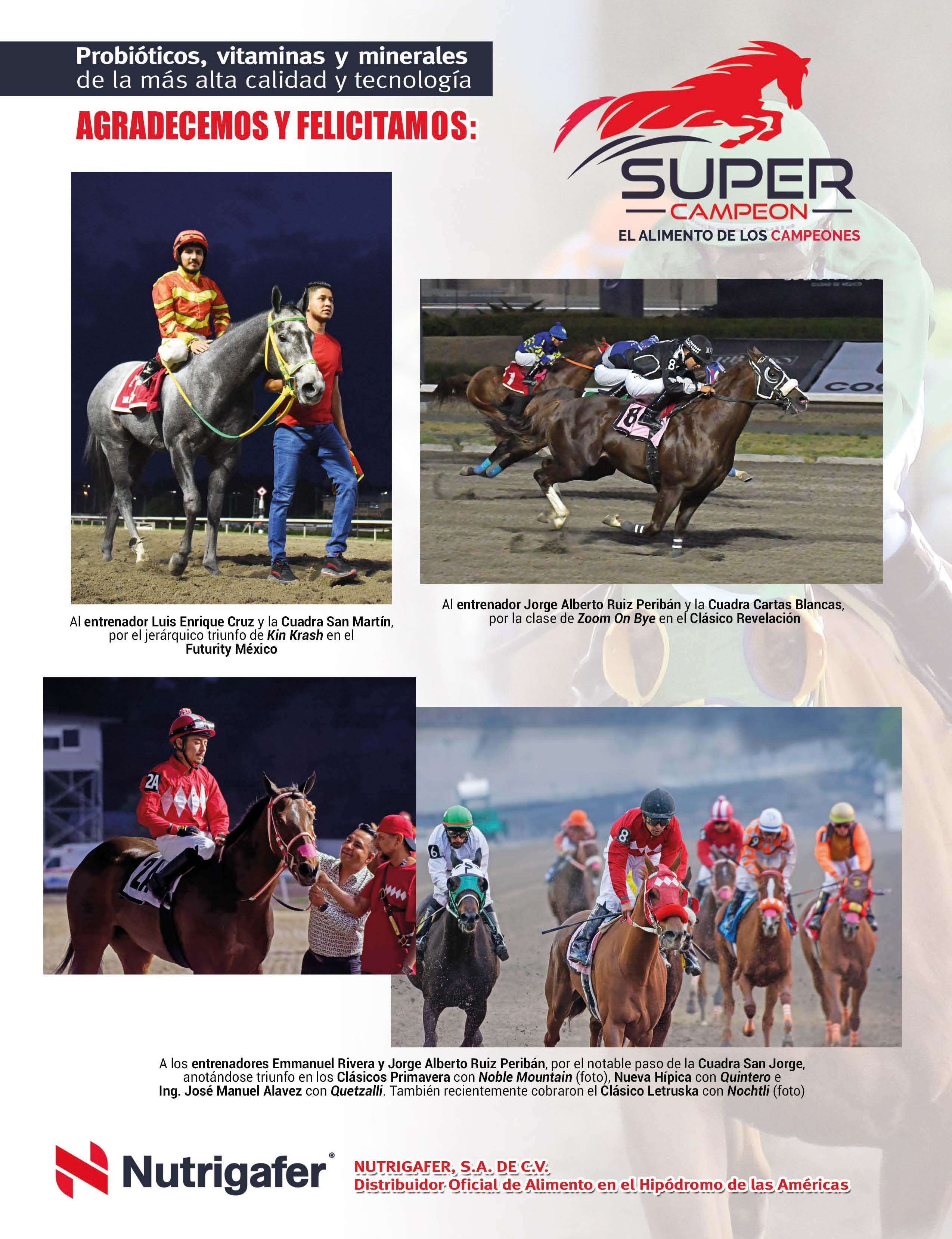 Probióticos, vitaminas y minerales
de la más alta calidad y tecnología

AGRADECEMOS Y FELICITAMOS:

SUPER
CAMPEON
EL ALIMENTO DE LOS CAMPEONES

Al entrenador Luis Enrique Cruz y la Cuadra San Martín, por el jerárquico triunfo de Kin Krash en el Futurity México

Al entrenador Jorge Alberto Ruiz Peribán y la Cuadra Cartas Blancas, por la clase de Zoom On Bye en el Clásico Revelación

A los entrenadores Emmanuel Rivera y Jorge Alberto Ruiz Peribán, por el notable paso de la Cuadra San Jorge, anotándose triunfo en los Clásicos Primavera con Noble Mountain (foto), Nueva Hípica con Quintero e Ing. José Manuel Alavez con Quetzalli. También recientemente cobraron el Clásico Letruska con Nochtli (foto)

Nutrigafer®

NUTRIGAFER, S.A. DE C.V.
Distribuidor Oficial de Alimento en el Hipódromo de las Américas